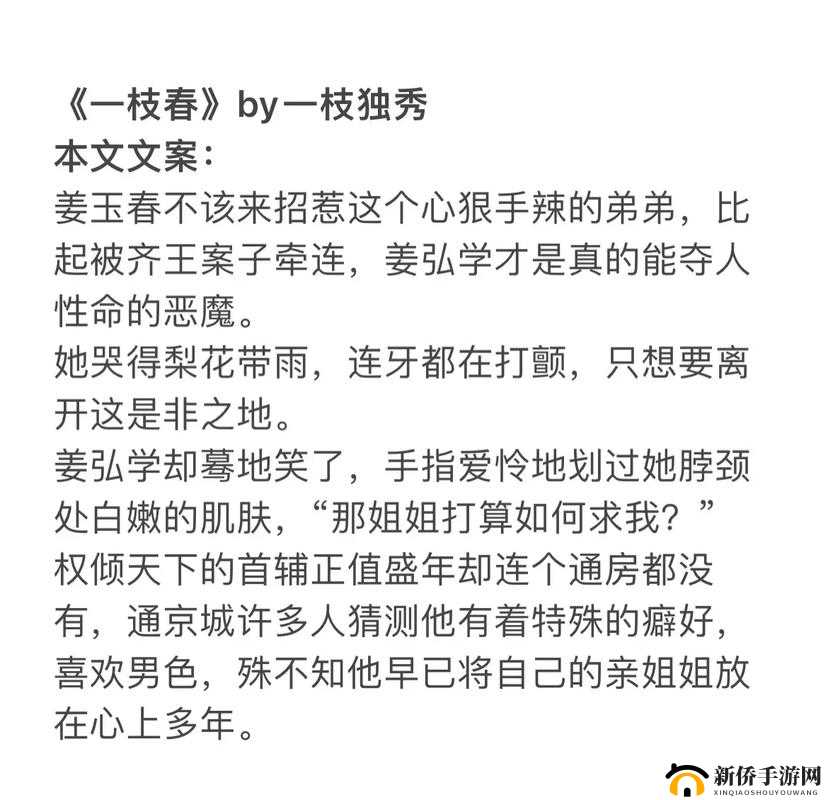 《一枝春》by一枝独秀
本文文案：
姜玉春不该来招惹这个心狠手辣的弟弟，比起被齐王案子牵连，姜弘学才是真的能夺人性命的恶魔。
她哭得梨花带雨，连牙都在打颤，只想要离开这是非之地。
姜弘学却蓦地笑了，手指爱怜地划过她脖颈处白嫩的肌肤，“那姐姐打算如何求我？”
权倾天下的首辅正值盛年却连个通房都没有，通京城许多人猜测他有着特殊的癖好，喜欢男色，殊不知他早已将自己的亲姐姐放在心上多年。

新侨手游网
XINQIAOSHOUYOUWANG